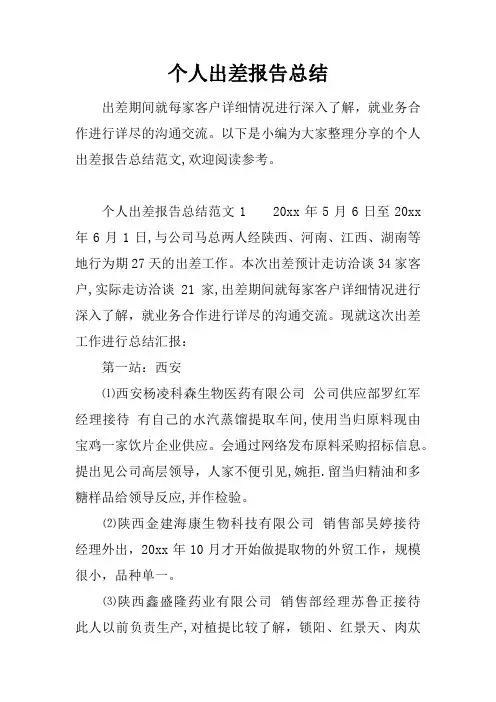 个人出差报告总结

出差期间就每家客户详细情况进行深入了解，就业务合作进行详尽的沟通交流。以下是小编为大家整理分享的个人出差报告总结范文,欢迎阅读参考。

个人出差报告总结范文 1　　20xx 年 5 月 6 日至 20xx 年 6 月 1 日,与公司马总两人经陕西、河南、江西、湖南等地行为期 27 天的出差工作。本次出差预计走访洽谈 34 家客户,实际走访洽谈 21 家,出差期间就每家客户详细情况进行深入了解，就业务合作进行详尽的沟通交流。现就这次出差工作进行总结汇报：

第一站：西安

⑴西安杨凌科森生物医药有限公司　公司供应部罗红军经理接待　有自己的水汽蒸馏提取车间,使用当归原料现由宝鸡一家饮片企业供应。会通过网络发布原料采购招标信息。提出见公司高层领导，人家不便引见,婉拒.留当归精油和多糖样品给领导反应,并作检验。

⑵陕西金建海康生物科技有限公司　销售部吴婷接待　经理外出，20xx 年 10 月才开始做提取物的外贸工作，规模很小，品种单一。

⑶陕西鑫盛隆药业有限公司　销售部经理苏鲁正接待　此人以前负责生产,对植提比较了解，锁阳、红景天、肉苁